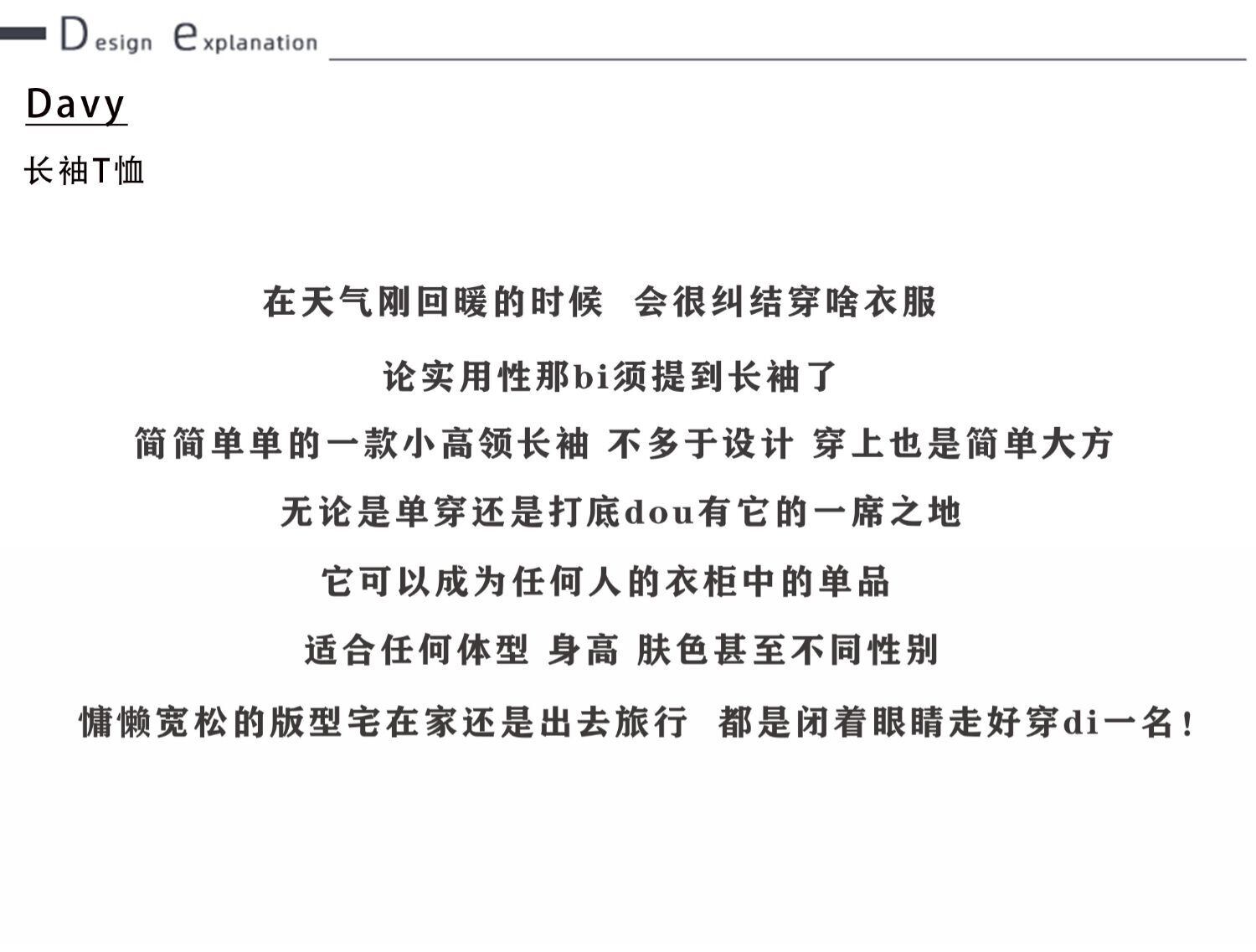 Design explanation

Davy

长袖T恤

在天气刚回暖的时候 会很纠结穿啥衣服

论实用性那bi须提到长袖了

简简单单的一款小高领长袖 不多于设计 穿上也是简单大方

无论是单穿还是打底dou有它的一席之地

它可以成为任何人的衣柜中的单品

适合任何体型 身高 肤色甚至不同性别

慵懒宽松的版型宅在家还是出去旅行 都是闭着眼睛走好穿di一名!